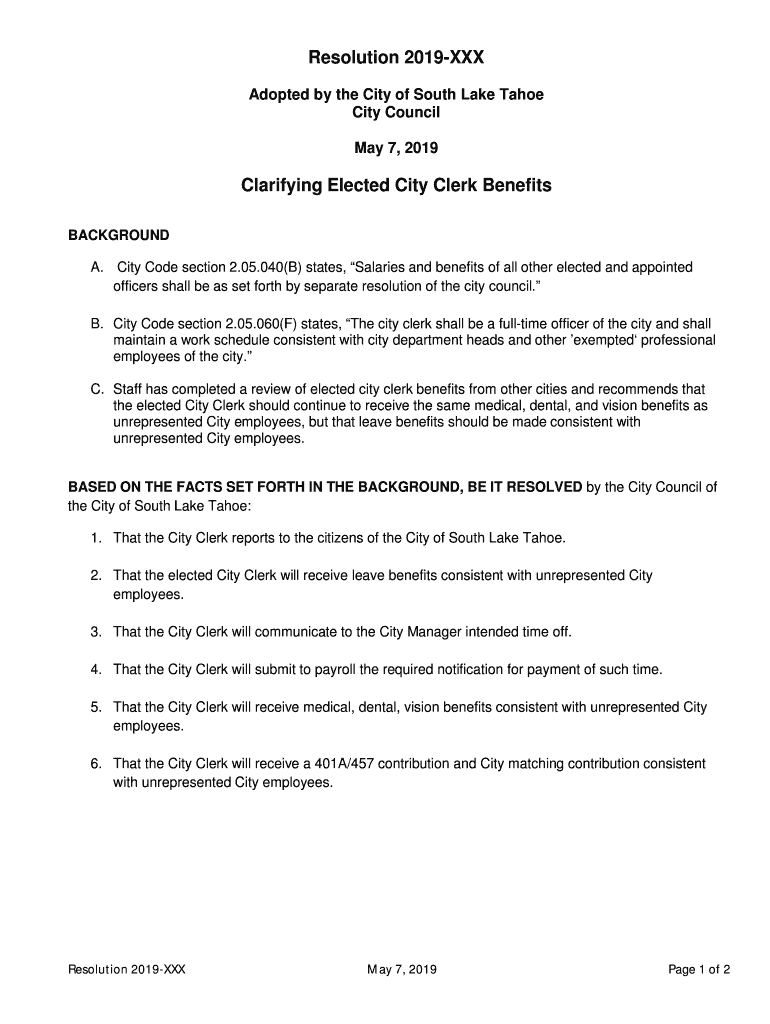 Resolution 2019-XXX

Adopted by the City of South Lake Tahoe
City Council

May 7, 2019

Clarifying Elected City Clerk Benefits

BACKGROUND

A. City Code section 2.05.040(B) states, “Salaries and benefits of all other elected and appointed officers shall be as set forth by separate resolution of the city council.”

B. City Code section 2.05.060(F) states, “The city clerk shall be a full-time officer of the city and shall maintain a work schedule consistent with city department heads and other 'exempted' professional employees of the city.”

C. Staff has completed a review of elected city clerk benefits from other cities and recommends that the elected City Clerk should continue to receive the same medical, dental, and vision benefits as unrepresented City employees, but that leave benefits should be made consistent with unrepresented City employees.

BASED ON THE FACTS SET FORTH IN THE BACKGROUND, BE IT RESOLVED by the City Council of the City of South Lake Tahoe:

1. That the City Clerk reports to the citizens of the City of South Lake Tahoe.

2. That the elected City Clerk will receive leave benefits consistent with unrepresented City employees.

3. That the City Clerk will communicate to the City Manager intended time off.

4. That the City Clerk will submit to payroll the required notification for payment of such time.

5. That the City Clerk will receive medical, dental, vision benefits consistent with unrepresented City employees.

6. That the City Clerk will receive a 401A/457 contribution and City matching contribution consistent with unrepresented City employees.

Resolution 2019-XXX May 7, 2019 Page 1 of 2